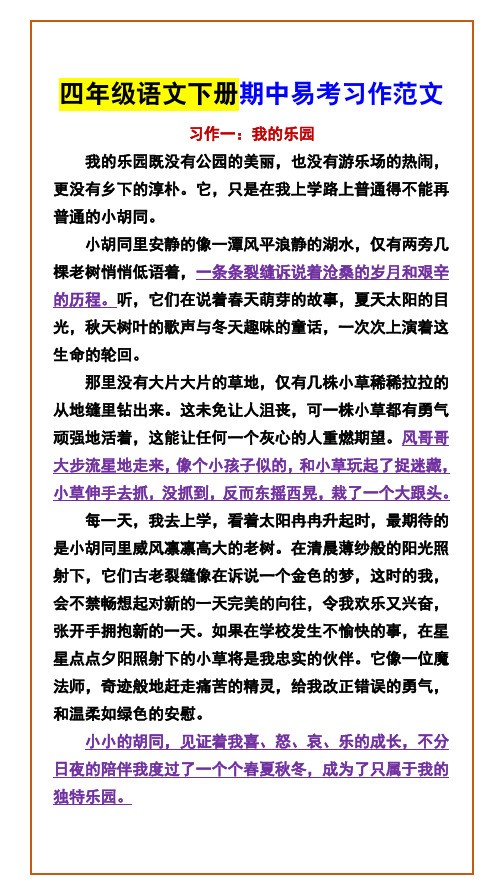 四年级语文下册期中易考习作范文

习作一：我的乐园

我的乐园既没有公园的美丽，也没有游乐场的热闹，更没有乡下的淳朴。它，只是在我上学路上普通得不能再普通的小胡同。

小胡同里安静的像一潭风平浪静的湖水，仅有两旁几棵老树悄悄低语着，一条条裂缝诉说着沧桑的岁月和艰辛的历程。听，它们在说着春天萌芽的故事，夏天太阳的目光，秋天树叶的歌声与冬天趣味的童话，一次次上演着这生命的轮回。

那里没有大片大片的草地，仅有几株小草稀稀拉拉的从地缝里钻出来。这未免让人沮丧，可一株小草都有勇气顽强地活着，这能让任何一个灰心的人重燃期望。风哥哥大步流星地走来，像个小孩子似的，和小草玩起了捉迷藏，小草伸手去抓，没抓到，反而东摇西晃，栽了一个大跟头。

每一天，我去上学，看着太阳冉冉升起时，最期待的是小胡同里威风凛凛高大的老树。在清晨薄纱般的阳光照射下，它们古老裂缝像在诉说一个金色的梦，这时的我，会不禁畅想起对新的一天完美的向往，令我欢乐又兴奋，张开手拥抱新的一天。如果在学校发生不愉快的事，在星星点点夕阳照射下的小草将是我忠实的伙伴。它像一位魔法师，奇迹般地赶走痛苦的精灵，给我改正错误的勇气，和温柔如绿色的安慰。

小小的胡同，见证着我喜、怒、哀、乐的成长，不分日夜的陪伴我度过了一个个春夏秋冬，成为了只属于我的独特乐园。